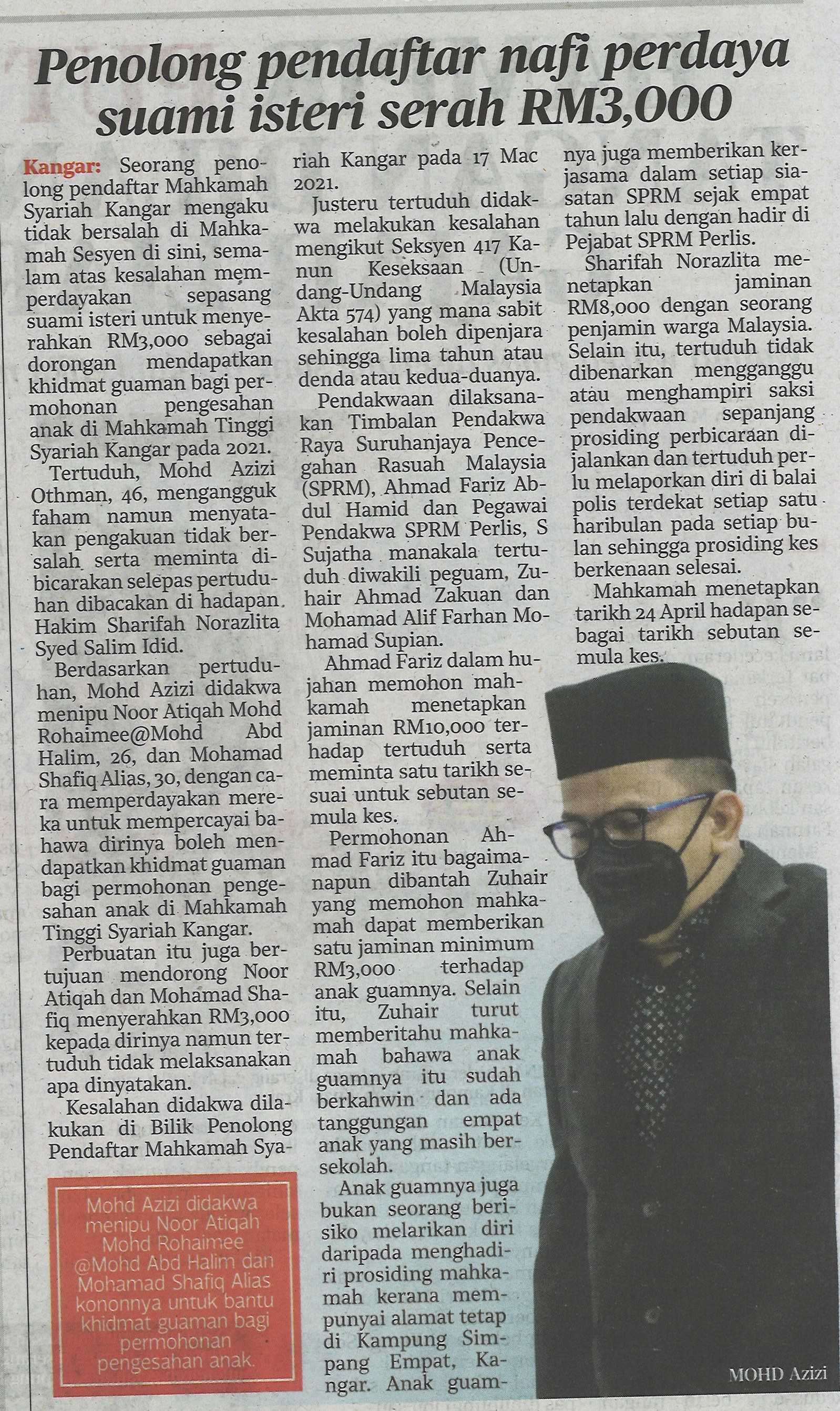 Penolong pendaftar nafi perdaya suami isteri serah RM3,000

Kangar: Seorang penolong pendaftar Mahkamah Syariah Kangar mengaku tidak bersalah di Mahkamah Sesyen di sini, semalam atas kesalahan memperdayakan sepasang suami isteri untuk menyerahkan RM3,000 sebagai dorongan mendapatkan khidmat guaman bagi permohonan pengesahan anak di Mahkamah Tinggi Syariah Kangar pada 2021.

Tertuduh, Mohd Azizi Othman, 46, mengangguk faham namun menyatakan pengakuan tidak bersalah serta meminta dibicarakan selepas pertuduhan dibacakan di hadapan Hakim Sharifah Norazlita Syed Salim Idid.

Berdasarkan pertuduhan, Mohd Azizi didakwa menipu Noor Atiqah Mohd Rohaimee@Mohd Abd Halim, 26, dan Mohamad Shafiq Alias, 30, dengan cara memperdayakan mereka untuk mempercayai bahawa dirinya boleh mendapatkan khidmat guaman bagi permohonan pengesahan anak di Mahkamah Tinggi Syariah Kangar.

Perbuatan itu juga bertujuan mendorong Noor Atiqah dan Mohamad Shafiq menyerahkan RM3,000 kepada dirinya namun tertuduh tidak melaksanakan apa dinyatakan.

Kesalahan didakwa dilakukan di Bilik Penolong Pendaftar Mahkamah Syariah Kangar pada 17 Mac 2021.

Justeru tertuduh didakwa melakukan kesalahan mengikut Seksyen 417 Kanun Keseksaan (Undang-Undang Malaysia Akta 574) yang mana sabit kesalahan boleh dipenjara sehingga lima tahun atau denda atau kedua-duanya.

Pendakwaan dilaksanakan Timbalan Pendakwa Raya Suruhanjaya Pencegahan Rasuah Malaysia (SPRM), Ahmad Fariz Abdul Hamid dan Pegawai Pendakwa SPRM Perlis, S Sujatha manakala tertuduh diwakili peguam, Zuhair Ahmad Zakuan dan Mohamad Alif Farhan Mohamad Supian.

Ahmad Fariz dalam hujahan memohon mahkamah menetapkan jaminan RM10,000 terhadap tertuduh serta meminta satu tarikh sesuai untuk sebutan semula kes.

Permohonan Ahmad Fariz itu bagaimanapun dibantah Zuhair yang memohon mahkamah dapat memberikan satu jaminan minimum RM3,000 terhadap anak guamnya. Selain itu, Zuhair turut memberitahu mahkamah bahawa anak guamnya itu sudah berkahwin dan ada tanggungan empat anak yang masih bersekolah.

Anak guamnya juga bukan seorang berisiko melarikan diri daripada menghadiri prosiding mahkamah kerana mempunyai alamat tetap di Kampung Simpang Empat, Kangar. Anak guamnya juga memberikan kerjasama dalam setiap siasatan SPRM sejak empat tahun lalu dengan hadir di Pejabat SPRM Perlis.

Sharifah Norazlita menetapkan jaminan RM8,000 dengan seorang penjamin warga Malaysia. Selain itu, tertuduh tidak dibenarkan mengganggu atau menghampiri saksi pendakwaan sepanjang prosiding perbicaraan dijalankan dan tertuduh perlu melaporkan diri di balai polis terdekat setiap satu haribulan pada setiap bulan sehingga prosiding kes berkenaan selesai.

Mahkamah menetapkan tarikh 24 April hadapan sebagai tarikh sebutan semula kes.

Mohd Azizi didakwa menipu Noor Atiqah Mohd Rohaimee @Mohd Abd Halim dan Mohamad Shafiq Alias kononnya untuk bantu khidmat guaman bagi permohonan pengesahan anak.

MOHD Azizi